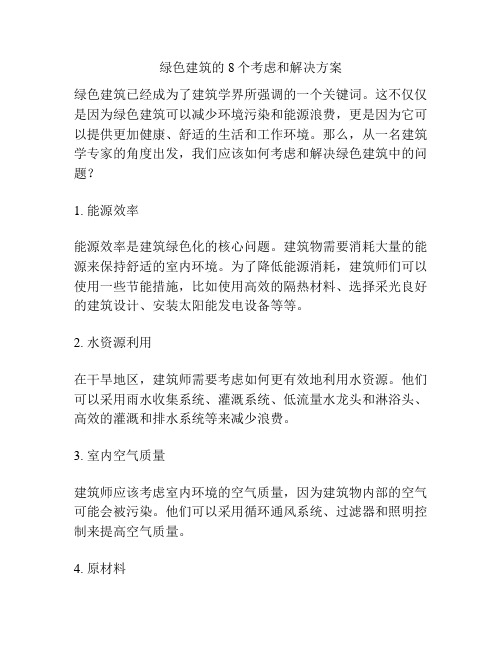 绿色建筑的 8 个考虑和解决方案

绿色建筑已经成为了建筑学界所强调的一个关键词。这不仅仅是因为绿色建筑可以减少环境污染和能源浪费，更是因为它可以提供更加健康、舒适的生活和工作环境。那么，从一名建筑学专家的角度出发，我们应该如何考虑和解决绿色建筑中的问题？

1. 能源效率

能源效率是建筑绿色化的核心问题。建筑物需要消耗大量的能源来保持舒适的室内环境。为了降低能源消耗，建筑师们可以使用一些节能措施，比如使用高效的隔热材料、选择采光良好的建筑设计、安装太阳能发电设备等等。

2. 水资源利用

在干旱地区，建筑师需要考虑如何更有效地利用水资源。他们可以采用雨水收集系统、灌溉系统、低流量水龙头和淋浴头、高效的灌溉和排水系统等来减少浪费。

3. 室内空气质量

建筑师应该考虑室内环境的空气质量，因为建筑物内部的空气可能会被污染。他们可以采用循环通风系统、过滤器和照明控制来提高空气质量。

4. 原材料